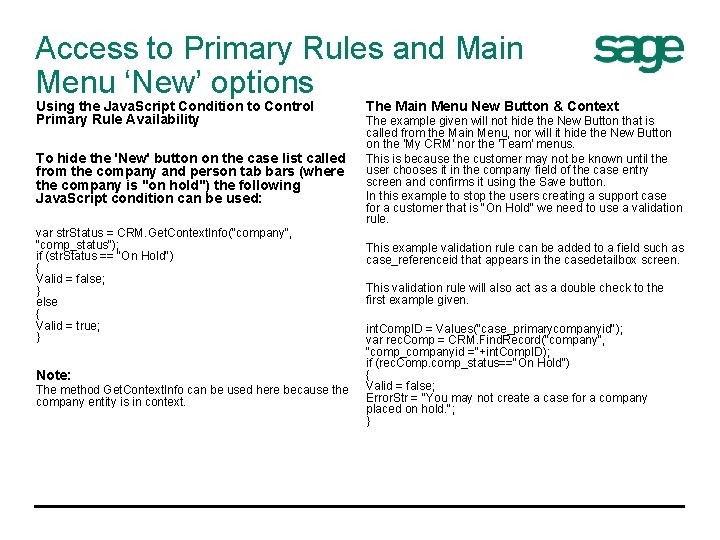 Access to Primary Rules and Main Menu ‘New’ options

sage

Using the JavaScript Condition to Control Primary Rule Availability

To hide the 'New' button on the case list called from the company and person tab bars (where the company is "on hold") the following JavaScript condition can be used:

var strStatus = CRM.GetContextInfo("company", "comp_status");
if (strStatus == "On Hold")
{
Valid = false;
}
else
{
Valid = true;
}

Note:
The method GetContextInfo can be used here because the company entity is in context.

The Main Menu New Button & Context
The example given will not hide the New Button that is called from the Main Menu, nor will it hide the New Button on the 'My CRM' nor the 'Team' menus.
This is because the customer may not be known until the user chooses it in the company field of the case entry screen and confirms it using the Save button.
In this example to stop the users creating a support case for a customer that is "On Hold" we need to use a validation rule.

This example validation rule can be added to a field such as case_referenceid that appears in the casedetailbox screen.

This validation rule will also act as a double check to the first example given.

intCompID = Values("case_primarycompanyid");
var recComp = CRM.FindRecord("company", "comp_companyid ="+intCompID);
if (recComp.comp_status=="On Hold")
{
Valid = false;
ErrorStr = "You may not create a case for a company placed on hold.";
}